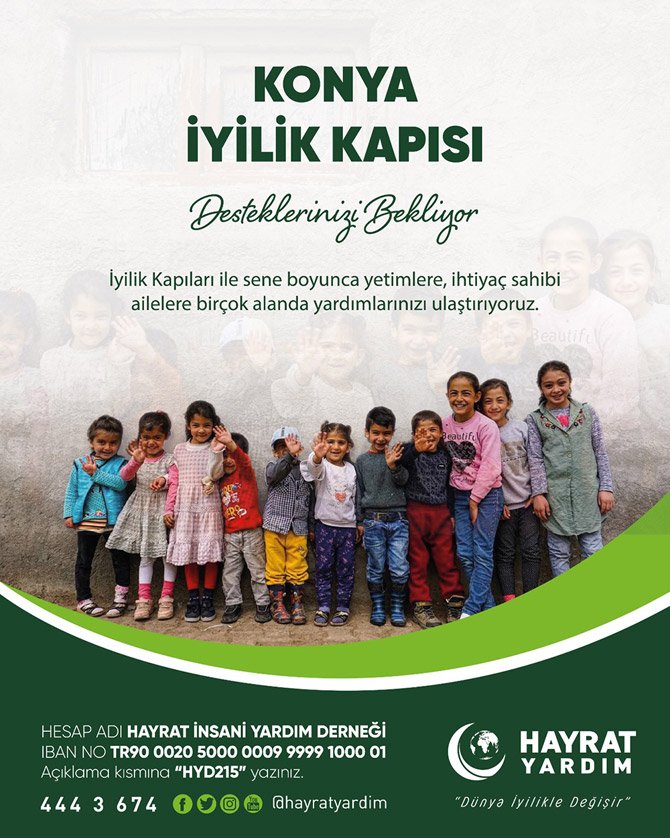 KONYA
İYİLİK KAPISI

Desteklerinizi Bekliyor

İyilik Kapıları ile sene boyunca yetimlere, ihtiyaç sahibi ailelere birçok alanda yardımlarınızı ulaştırıyoruz.

HESAP ADI HAYRAT İNSANİ YARDIM DERNEĞİ
IBAN NO TR90 0020 5000 0009 9999 1000 01
Açıklama kısmına "HYD215" yazınız.

444 3 674 @hayratyardim

HAYRAT
YARDIM

"Dünya İyilikle Değişir"